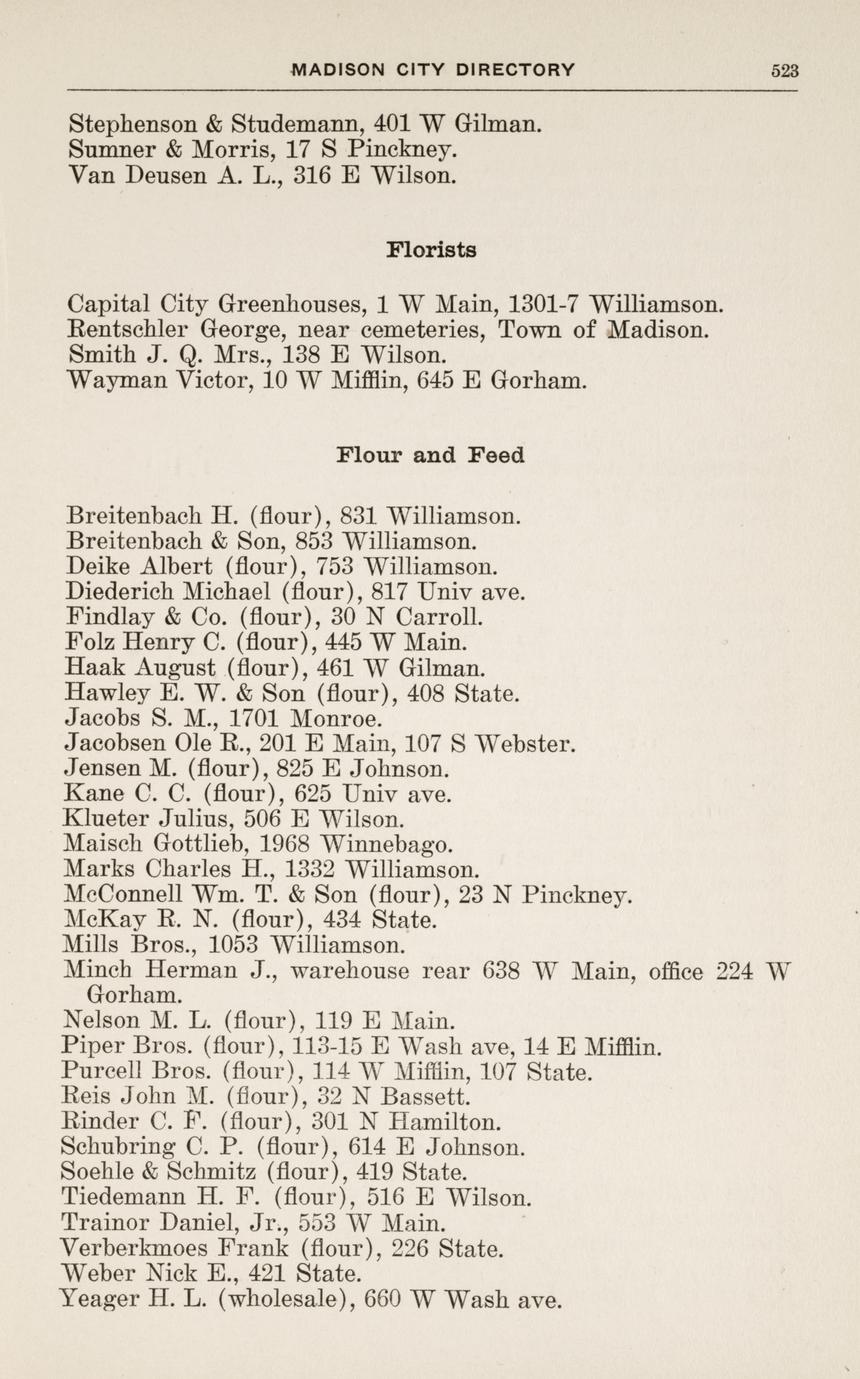 MADISON CITY DIRECTORY 523

Stephenson & Studemann, 401 W Gilman.
Sumner & Morris, 17 S Pinckney.
Van Deusen A. L., 316 E Wilson.

Florists

Capital City Greenhouses, 1 W Main, 1301-7 Williamson.
Rentschler George, near cemeteries, Town of Madison.
Smith J. Q. Mrs., 138 E Wilson.
Wayman Victor, 10 W Mifflin, 645 E Gorham.

Flour and Feed

Breitenbach H. (flour), 831 Williamson.
Breitenbach & Son, 853 Williamson.
Deike Albert (flour), 753 Williamson.
Diederich Michael (flour), 817 Univ ave.
Findlay & Co. (flour), 30 N Carroll.
Folz Henry C. (flour), 445 W Main.
Haak August (flour), 461 W Gilman.
Hawley E. W. & Son (flour), 408 State.
Jacobs S. M., 1701 Monroe.
Jacobsen Ole R., 201 E Main, 107 S Webster.
Jensen M. (flour), 825 E Johnson.
Kane C. C. (flour), 625 Univ ave.
Klueter Julius, 506 E Wilson.
Maisch Gottlieb, 1968 Winnebago.
Marks Charles H., 1332 Williamson.
McConnell Wm. T. & Son (flour), 23 N Pinckney.
McKay R. N. (flour), 434 State.
Mills Bros., 1053 Williamson.
Minch Herman J., warehouse rear 638 W Main, office 224 W Gorham.
Nelson M. L. (flour), 119 E Main.
Piper Bros. (flour), 113-15 E Wash ave, 14 E Mifflin.
Purcell Bros. (flour), 114 W Mifflin, 107 State.
Reis John M. (flour), 32 N Bassett.
Rinder C. F. (flour), 301 N Hamilton.
Schubring C. P. (flour), 614 E Johnson.
Soehle & Schmitz (flour), 419 State.
Tiedemann H. F. (flour), 516 E Wilson.
Trainor Daniel, Jr., 553 W Main.
Verberkmoes Frank (flour), 226 State.
Weber Nick E., 421 State.
Yeager H. L. (wholesale), 660 W Wash ave.